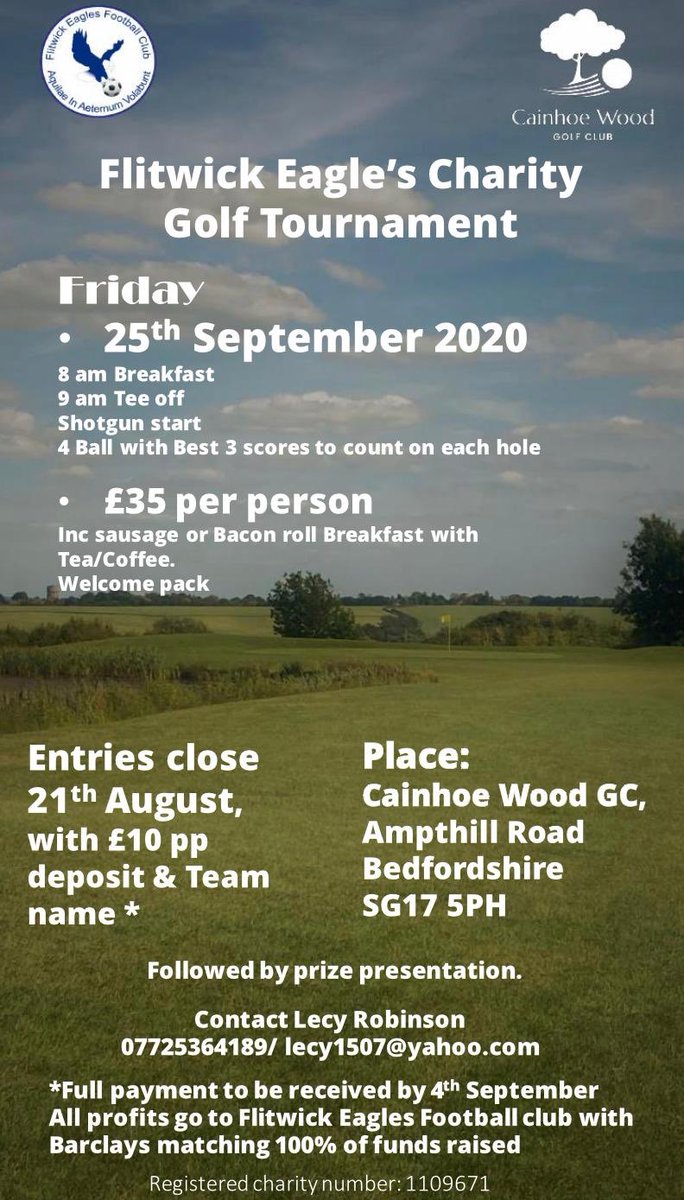 Flitwick Eagles Football Club
Aquilae In Aeternum Volabunt

Cainhoe Wood
GOLF CLUB

Flitwick Eagle's Charity Golf Tournament

Friday

• 25th September 2020
8 am Breakfast
9 am Tee off
Shotgun start
4 Ball with Best 3 scores to count on each hole

• £35 per person
Inc sausage or Bacon roll Breakfast with Tea/Coffee.
Welcome pack

Entries close 21th August, with £10 pp deposit & Team name *

Place:
Cainhoe Wood GC,
Ampthill Road
Bedfordshire
SG17 5PH

Followed by prize presentation.

Contact Lecy Robinson
07725364189/ lecy1507@yahoo.com

*Full payment to be received by 4th September
All profits go to Flitwick Eagles Football club with Barclays matching 100% of funds raised

Registered charity number: 1109671